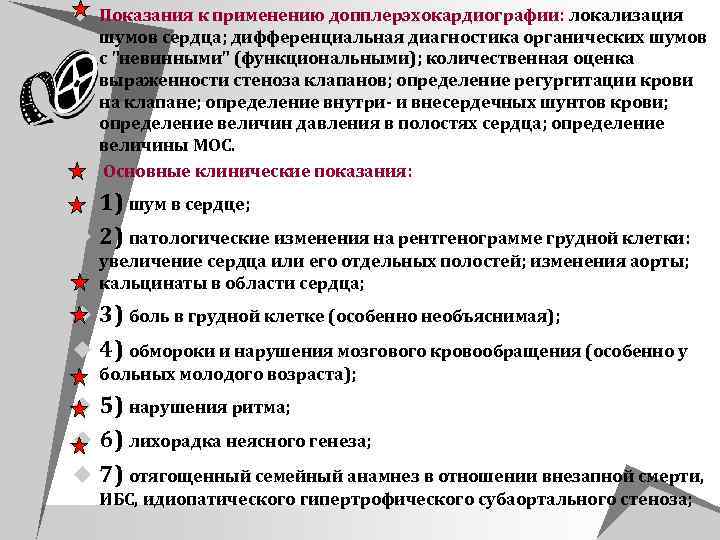 Показания к применению допплерэхокардиографии: локализация шумов сердца; дифференциальная диагностика органических шумов с "невинными" (функциональными); количественная оценка выраженности стеноза клапанов; определение регургитации крови на клапане; определение внутри- и внесердечных шунтов крови; определение величин давления в полостях сердца; определение величины МОС.

Основные клинические показания:

1) шум в сердце;

2) патологические изменения на рентгенограмме грудной клетки: увеличение сердца или его отдельных полостей; изменения аорты; кальцинаты в области сердца;

3) боль в грудной клетке (особенно необъяснимая);

4) обмороки и нарушения мозгового кровообращения (особенно у больных молодого возраста);

5) нарушения ритма;

6) лихорадка неясного генеза;

7) отягощенный семейный анамнез в отношении внезапной смерти, ИБС, идиопатического гипертрофического субаортального стеноза;